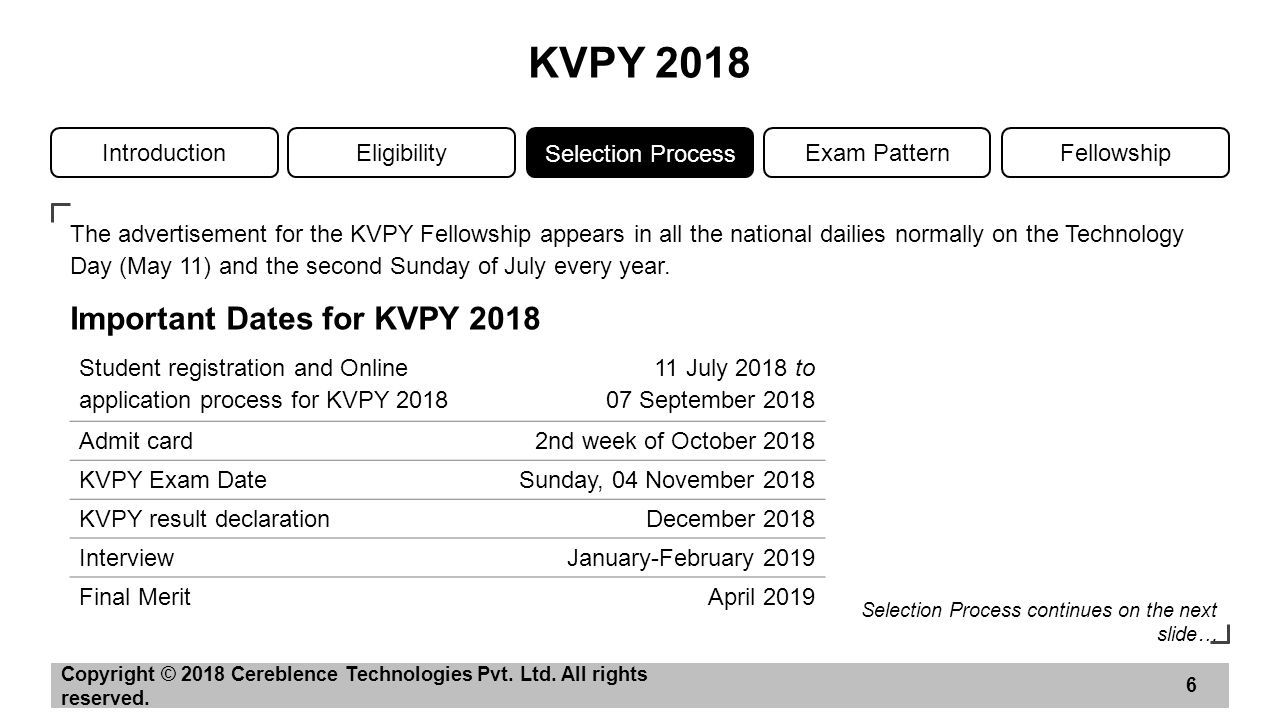 KVPY 2018

Introduction Eligibility Selection Process Exam Pattern Fellowship

The advertisement for the KVPY Fellowship appears in all the national dailies normally on the Technology Day (May 11) and the second Sunday of July every year.

Important Dates for KVPY 2018

| Student registration and Online application process for KVPY 2018 | 11 July 2018 to 07 September 2018 |
|---|---|
| Admit card | 2nd week of October 2018 |
| KVPY Exam Date | Sunday, 04 November 2018 |
| KVPY result declaration | December 2018 |
| Interview | January-February 2019 |
| Final Merit | April 2019 |

Selection Process continues on the next slide…

Copyright © 2018 Cereblence Technologies Pvt. Ltd. All rights reserved.

6